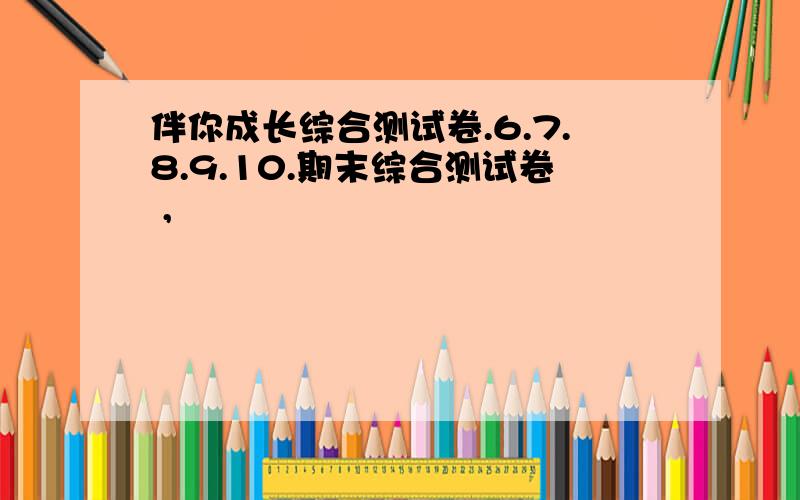 伴你成长综合测试卷.6.7.8.9.10.期末综合测试卷，